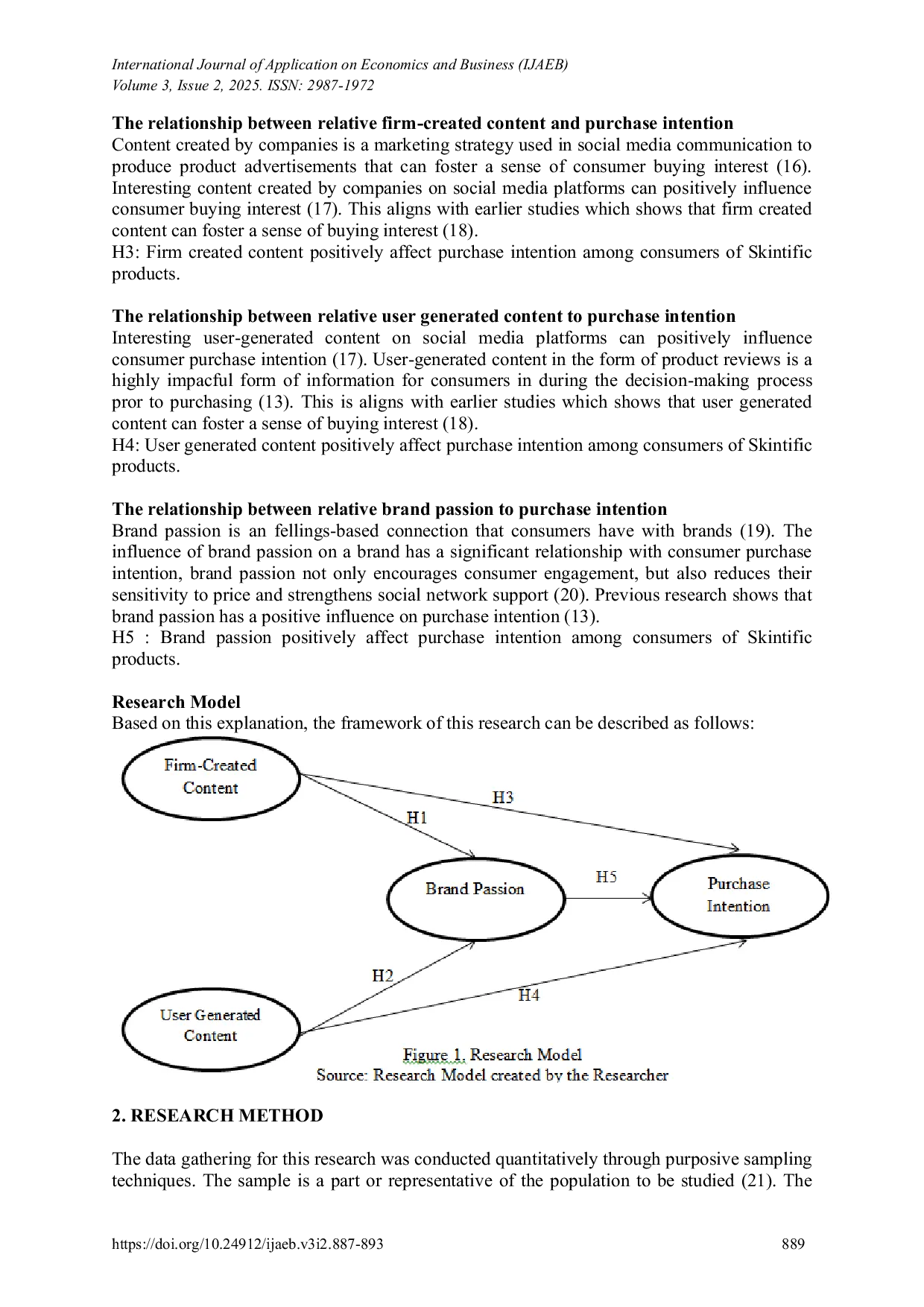 International Journal of Application on Economics and Business (IJAEB)
Volume 3, Issue 2, 2025. ISSN: 2987-1972

The relationship between relative firm-created content and purchase intention
Content created by companies is a marketing strategy used in social media communication to produce product advertisements that can foster a sense of consumer buying interest (16). Interesting content created by companies on social media platforms can positively influence consumer buying interest (17). This aligns with earlier studies which shows that firm created content can foster a sense of buying interest (18).
H3: Firm created content positively affect purchase intention among consumers of Skintific products.

The relationship between relative user generated content to purchase intention
Interesting user-generated content on social media platforms can positively influence consumer purchase intention (17). User-generated content in the form of product reviews is a highly impacful form of information for consumers in during the decision-making process pror to purchasing (13). This is aligns with earlier studies which shows that user generated content can foster a sense of buying interest (18).
H4: User generated content positively affect purchase intention among consumers of Skintific products.

The relationship between relative brand passion to purchase intention
Brand passion is an fellings-based connection that consumers have with brands (19). The influence of brand passion on a brand has a significant relationship with consumer purchase intention, brand passion not only encourages consumer engagement, but also reduces their sensitivity to price and strengthens social network support (20). Previous research shows that brand passion has a positive influence on purchase intention (13).
H5 : Brand passion positively affect purchase intention among consumers of Skintific products.

Research Model
Based on this explanation, the framework of this research can be described as follows:

Firm-Created Content
H3
H1
Brand Passion
H5
Purchase Intention
H2
H4
User Generated Content

Figure 1. Research Model
Source: Research Model created by the Researcher

2. RESEARCH METHOD

The data gathering for this research was conducted quantitatively through purposive sampling techniques. The sample is a part or representative of the population to be studied (21). The

https://doi.org/10.24912/ijaeb.v3i2.887-893 889